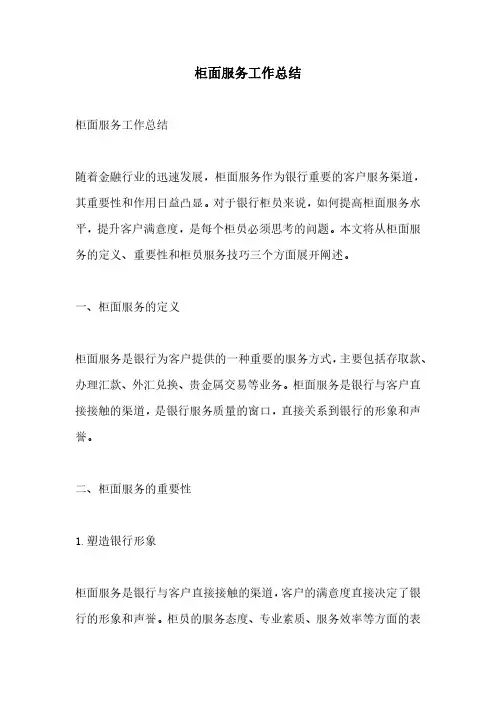 柜面服务工作总结

柜面服务工作总结

随着金融行业的迅速发展，柜面服务作为银行重要的客户服务渠道，其重要性和作用日益凸显。对于银行柜员来说，如何提高柜面服务水平，提升客户满意度，是每个柜员必须思考的问题。本文将从柜面服务的定义、重要性和柜员服务技巧三个方面展开阐述。

一、柜面服务的定义

柜面服务是银行为客户提供的一种重要的服务方式，主要包括存取款、办理汇款、外汇兑换、贵金属交易等业务。柜面服务是银行与客户直接接触的渠道，是银行服务质量的窗口，直接关系到银行的形象和声誉。

二、柜面服务的重要性

1. 塑造银行形象

柜面服务是银行与客户直接接触的渠道，客户的满意度直接决定了银行的形象和声誉。柜员的服务态度、专业素质、服务效率等方面的表